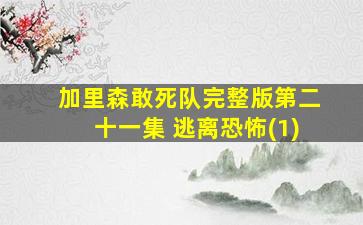 加里森敢死队完整版第二十一集 逃离恐怖(1)